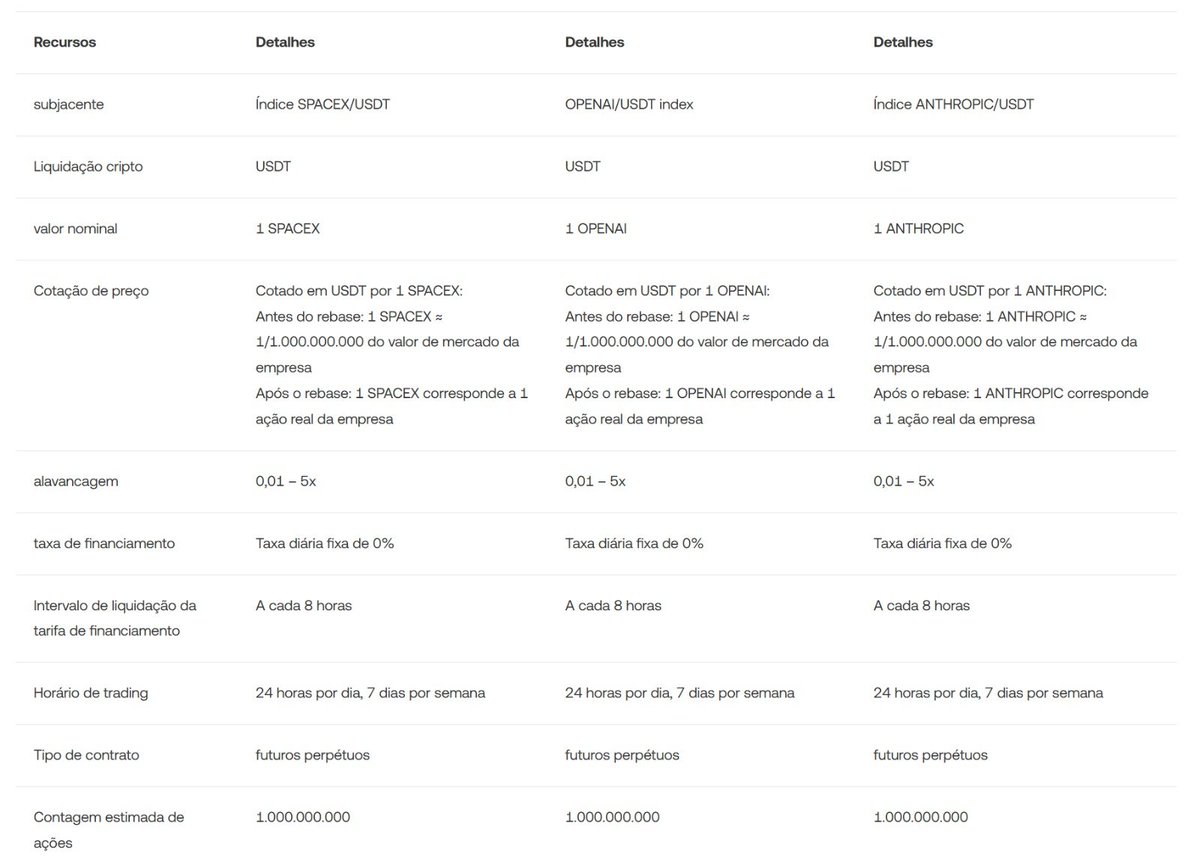 | Recursos | Detalhes | Detalhes | Detalhes |
|---|---|---|---|
| subjacente | Índice SPACEX/USDT | OPENAI/USDT index | Índice ANTHROPIC/USDT |
| Liquidação cripto | USDT | USDT | USDT |
| valor nominal | 1 SPACEX | 1 OPENAI | 1 ANTHROPIC |
| Cotação de preço | Cotado em USDT por 1 SPACEX: Antes do rebase: 1 SPACEX ≈ 1/1.000.000.000 do valor de mercado da empresa Após o rebase: 1 SPACEX corresponde a 1 ação real da empresa | Cotado em USDT por 1 OPENAI: Antes do rebase: 1 OPENAI ≈ 1/1.000.000.000 do valor de mercado da empresa Após o rebase: 1 OPENAI corresponde a 1 ação real da empresa | Cotado em USDT por 1 ANTHROPIC: Antes do rebase: 1 ANTHROPIC ≈ 1/1.000.000.000 do valor de mercado da empresa Após o rebase: 1 ANTHROPIC corresponde a 1 ação real da empresa |
| alavancagem | 0,01 – 5x | 0,01 – 5x | 0,01 – 5x |
| taxa de financiamento | Taxa diária fixa de 0% | Taxa diária fixa de 0% | Taxa diária fixa de 0% |
| Intervalo de liquidação da tarifa de financiamento | A cada 8 horas | A cada 8 horas | A cada 8 horas |
| Horário de trading | 24 horas por dia, 7 dias por semana | 24 horas por dia, 7 dias por semana | 24 horas por dia, 7 dias por semana |
| Tipo de contrato | futuros perpétuos | futuros perpétuos | futuros perpétuos |
| Contagem estimada de ações | 1.000.000.000 | 1.000.000.000 | 1.000.000.000 |